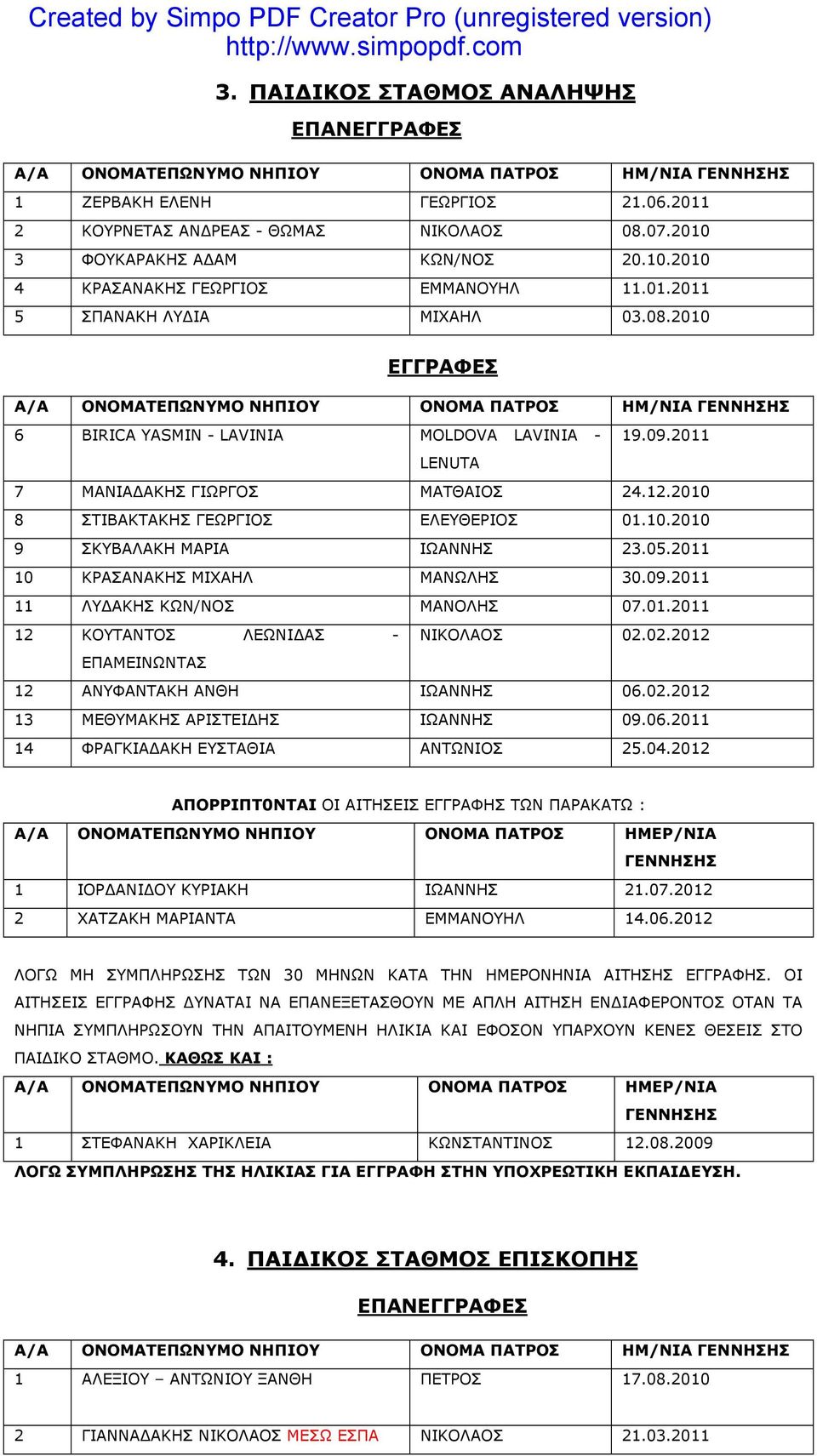 Created by Simpo PDF Creator Pro (unregistered version) http://www.simpopdf.com

3. ΠΑΙΔΙΚΟΣ ΣΤΑΘΜΟΣ ΑΝΑΛΗΨΗΣ

ΕΠΑΝΕΓΓΡΑΦΕΣ

| Α/Α | ΟΝΟΜΑΤΕΠΩΝΥΜΟ ΝΗΠΙΟΥ | ΟΝΟΜΑ ΠΑΤΡΟΣ | ΗΜ/ΝΙΑ ΓΕΝΝΗΣΗΣ |
|---|---|---|---|
| 1 | ΖΕΡΒΑΚΗ ΕΛΕΝΗ | ΓΕΩΡΓΙΟΣ | 21.06.2011 |
| 2 | ΚΟΥΡΝΕΤΑΣ ΑΝΔΡΕΑΣ - ΘΩΜΑΣ | ΝΙΚΟΛΑΟΣ | 08.07.2010 |
| 3 | ΦΟΥΚΑΡΑΚΗΣ ΑΔΑΜ | ΚΩΝ/ΝΟΣ | 20.10.2010 |
| 4 | ΚΡΑΣΑΝΑΚΗΣ ΓΕΩΡΓΙΟΣ | ΕΜΜΑΝΟΥΗΛ | 11.01.2011 |
| 5 | ΣΠΑΝΑΚΗ ΛΥΔΙΑ | ΜΙΧΑΗΛ | 03.08.2010 |

ΕΓΓΡΑΦΕΣ

| Α/Α | ΟΝΟΜΑΤΕΠΩΝΥΜΟ ΝΗΠΙΟΥ | ΟΝΟΜΑ ΠΑΤΡΟΣ | ΗΜ/ΝΙΑ ΓΕΝΝΗΣΗΣ |
|---|---|---|---|
| 6 | BIRICA YASMIN - LAVINIA | MOLDOVA LAVINIA - LENUTA | 19.09.2011 |
| 7 | ΜΑΝΙΑΔΑΚΗΣ ΓΙΩΡΓΟΣ | ΜΑΤΘΑΙΟΣ | 24.12.2010 |
| 8 | ΣΤΙΒΑΚΤΑΚΗΣ ΓΕΩΡΓΙΟΣ | ΕΛΕΥΘΕΡΙΟΣ | 01.10.2010 |
| 9 | ΣΚΥΒΑΛΑΚΗ ΜΑΡΙΑ | ΙΩΑΝΝΗΣ | 23.05.2011 |
| 10 | ΚΡΑΣΑΝΑΚΗΣ ΜΙΧΑΗΛ | ΜΑΝΩΛΗΣ | 30.09.2011 |
| 11 | ΛΥΔΑΚΗΣ ΚΩΝ/ΝΟΣ | ΜΑΝΟΛΗΣ | 07.01.2011 |
| 12 | ΚΟΥΤΑΝΤΟΣ ΛΕΩΝΙΔΑΣ - ΕΠΑΜΕΙΝΩΝΤΑΣ | ΝΙΚΟΛΑΟΣ | 02.02.2012 |
| 12 | ΑΝΥΦΑΝΤΑΚΗ ΑΝΘΗ | ΙΩΑΝΝΗΣ | 06.02.2012 |
| 13 | ΜΕΘΥΜΑΚΗΣ ΑΡΙΣΤΕΙΔΗΣ | ΙΩΑΝΝΗΣ | 09.06.2011 |
| 14 | ΦΡΑΓΚΙΑΔΑΚΗ ΕΥΣΤΑΘΙΑ | ΑΝΤΩΝΙΟΣ | 25.04.2012 |

ΑΠΟΡΡΙΠΤ0ΝΤΑΙ ΟΙ ΑΙΤΗΣΕΙΣ ΕΓΓΡΑΦΗΣ ΤΩΝ ΠΑΡΑΚΑΤΩ :

| Α/Α | ΟΝΟΜΑΤΕΠΩΝΥΜΟ ΝΗΠΙΟΥ | ΟΝΟΜΑ ΠΑΤΡΟΣ | ΗΜΕΡ/ΝΙΑ ΓΕΝΝΗΣΗΣ |
|---|---|---|---|
| 1 | ΙΟΡΔΑΝΙΔΟΥ ΚΥΡΙΑΚΗ | ΙΩΑΝΝΗΣ | 21.07.2012 |
| 2 | ΧΑΤΖΑΚΗ ΜΑΡΙΑΝΤΑ | ΕΜΜΑΝΟΥΗΛ | 14.06.2012 |

ΛΟΓΩ ΜΗ ΣΥΜΠΛΗΡΩΣΗΣ ΤΩΝ 30 ΜΗΝΩΝ ΚΑΤΑ ΤΗΝ ΗΜΕΡΟΝΗΝΙΑ ΑΙΤΗΣΗΣ ΕΓΓΡΑΦΗΣ. ΟΙ ΑΙΤΗΣΕΙΣ ΕΓΓΡΑΦΗΣ ΔΥΝΑΤΑΙ ΝΑ ΕΠΑΝΕΞΕΤΑΣΘΟΥΝ ΜΕ ΑΠΛΗ ΑΙΤΗΣΗ ΕΝΔΙΑΦΕΡΟΝΤΟΣ ΟΤΑΝ ΤΑ ΝΗΠΙΑ ΣΥΜΠΛΗΡΩΣΟΥΝ ΤΗΝ ΑΠΑΙΤΟΥΜΕΝΗ ΗΛΙΚΙΑ ΚΑΙ ΕΦΟΣΟΝ ΥΠΑΡΧΟΥΝ ΚΕΝΕΣ ΘΕΣΕΙΣ ΣΤΟ ΠΑΙΔΙΚΟ ΣΤΑΘΜΟ. ΚΑΘΩΣ ΚΑΙ :

| Α/Α | ΟΝΟΜΑΤΕΠΩΝΥΜΟ ΝΗΠΙΟΥ | ΟΝΟΜΑ ΠΑΤΡΟΣ | ΗΜΕΡ/ΝΙΑ ΓΕΝΝΗΣΗΣ |
|---|---|---|---|
| 1 | ΣΤΕΦΑΝΑΚΗ ΧΑΡΙΚΛΕΙΑ | ΚΩΝΣΤΑΝΤΙΝΟΣ | 12.08.2009 |

ΛΟΓΩ ΣΥΜΠΛΗΡΩΣΗΣ ΤΗΣ ΗΛΙΚΙΑΣ ΓΙΑ ΕΓΓΡΑΦΗ ΣΤΗΝ ΥΠΟΧΡΕΩΤΙΚΗ ΕΚΠΑΙΔΕΥΣΗ.

4. ΠΑΙΔΙΚΟΣ ΣΤΑΘΜΟΣ ΕΠΙΣΚΟΠΗΣ

ΕΠΑΝΕΓΓΡΑΦΕΣ

| Α/Α | ΟΝΟΜΑΤΕΠΩΝΥΜΟ ΝΗΠΙΟΥ | ΟΝΟΜΑ ΠΑΤΡΟΣ | ΗΜ/ΝΙΑ ΓΕΝΝΗΣΗΣ |
|---|---|---|---|
| 1 | ΑΛΕΞΙΟΥ – ΑΝΤΩΝΙΟΥ ΞΑΝΘΗ | ΠΕΤΡΟΣ | 17.08.2010 |
| 2 | ΓΙΑΝΝΑΔΑΚΗΣ ΝΙΚΟΛΑΟΣ ΜΕΣΩ ΕΣΠΑ | ΝΙΚΟΛΑΟΣ | 21.03.2011 |